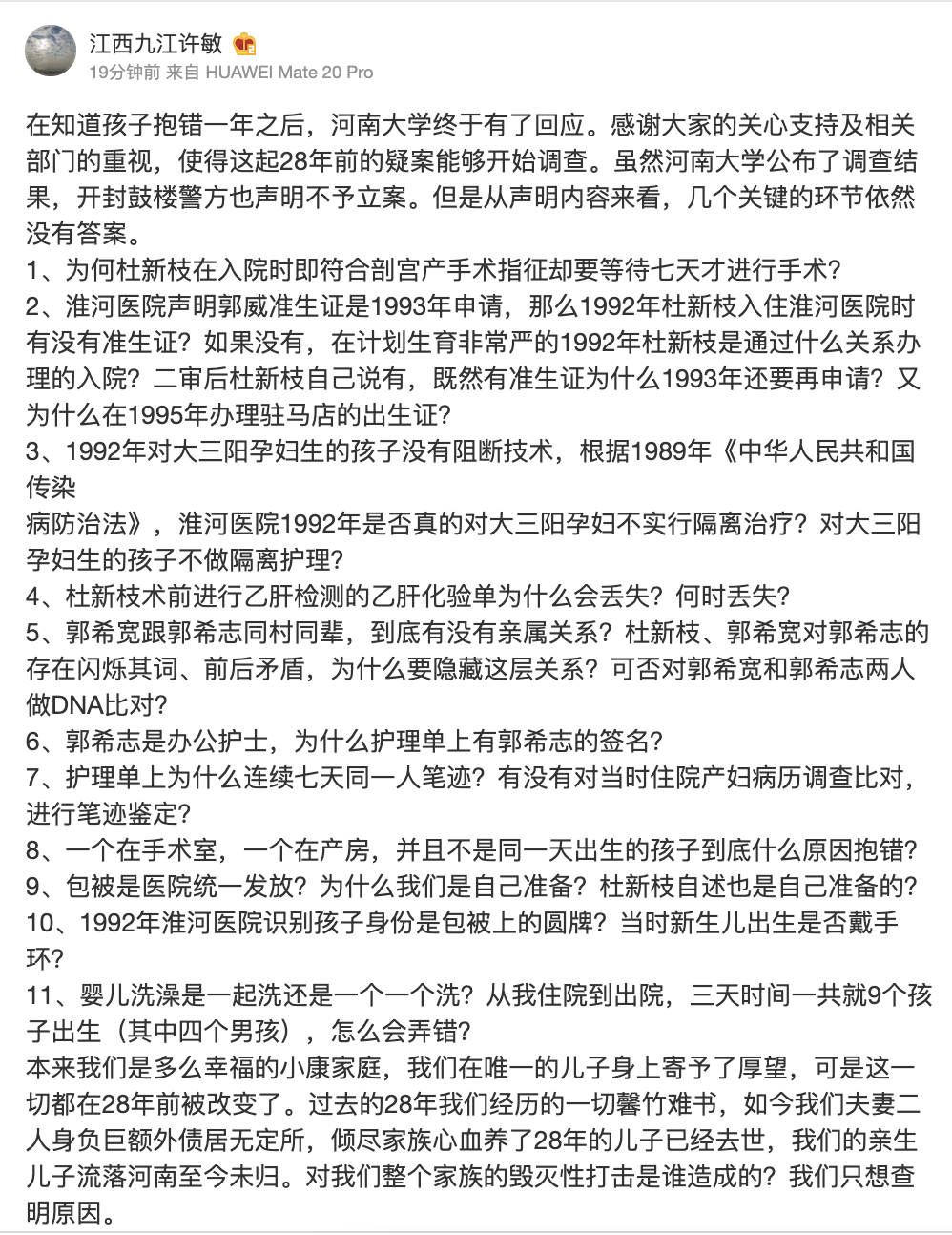 江西九江许敏
19分钟前 来自 HUAWEI Mate 20 Pro

在知道孩子抱错一年之后，河南大学终于有了回应。感谢大家的关心支持及相关部门的重视，使得这起28年前的疑案能够开始调查。虽然河南大学公布了调查结果，开封鼓楼警方也声明不予立案。但是从声明内容来看，几个关键的环节依然没有答案。
1、为何杜新枝在入院时即符合剖宫产手术指征却要等待七天才进行手术？
2、淮河医院声明郭威准生证是1993年申请，那么1992年杜新枝入住淮河医院时有没有准生证？如果没有，在计划生育非常严的1992年杜新枝是通过什么关系办理的入院？二审后杜新枝自己说有，既然有准生证为什么1993年还要再申请？又为什么在1995年办理驻马店的出生证？
3、1992年对大三阳孕妇生的孩子没有阻断技术，根据1989年《中华人民共和国传染
病防治法》，淮河医院1992年是否真的对大三阳孕妇不实行隔离治疗？对大三阳孕妇生的孩子不做隔离护理？
4、杜新枝术前进行乙肝检测的乙肝化验单为什么会丢失？何时丢失？
5、郭希宽跟郭希志同村同辈，到底有没有亲属关系？杜新枝、郭希宽对郭希志的存在闪烁其词、前后矛盾，为什么要隐藏这层关系？可否对郭希宽和郭希志两人做DNA比对？
6、郭希志是办公护士，为什么护理单上有郭希志的签名？
7、护理单上为什么连续七天同一人笔迹？有没有对当时住院产妇病历调查比对，进行笔迹鉴定？
8、一个在手术室，一个在产房，并且不是同一天出生的孩子到底什么原因抱错？
9、包被是医院统一发放？为什么我们是自己准备？杜新枝自述也是自己准备的？
10、1992年淮河医院识别孩子身份是包被上的圆牌？当时新生儿出生是否戴手环？
11、婴儿洗澡是一起洗还是一个一个洗？从我住院到出院，三天时间一共就9个孩子出生（其中四个男孩），怎么会弄错？
本来我们是多么幸福的小康家庭，我们在唯一的儿子身上寄予了厚望，可是这一切都在28年前被改变了。过去的28年我们经历的一切罄竹难书，如今我们夫妻二人身负巨额外债居无定所，倾尽家族心血养了28年的儿子已经去世，我们的亲生儿子流落河南至今未归。对我们整个家族的毁灭性打击是谁造成的？我们只想查明原因。